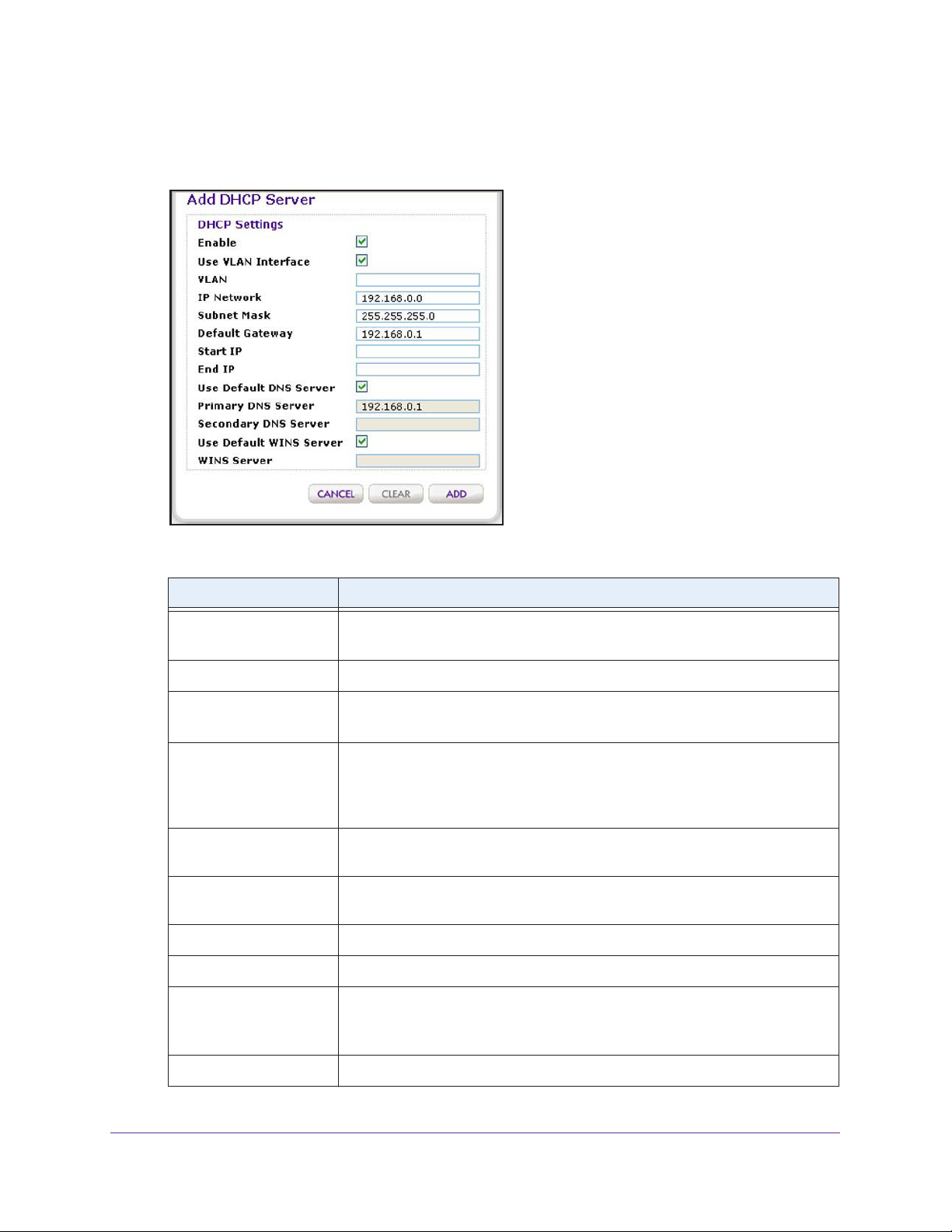 Add DHCP Server

DHCP Settings

Enable

Use VLAN Interface

VLAN

IP Network 192.168.0.0

Subnet Mask 255.255.255.0

Default Gateway 192.168.0.1

Start IP

End IP

Use Default DNS Server

Primary DNS Server 192.168.0.1

Secondary DNS Server

Use Default WINS Server

WINS Server

CANCEL CLEAR ADD